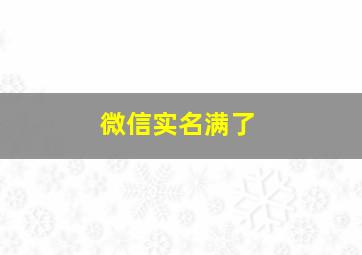 微信实名满了